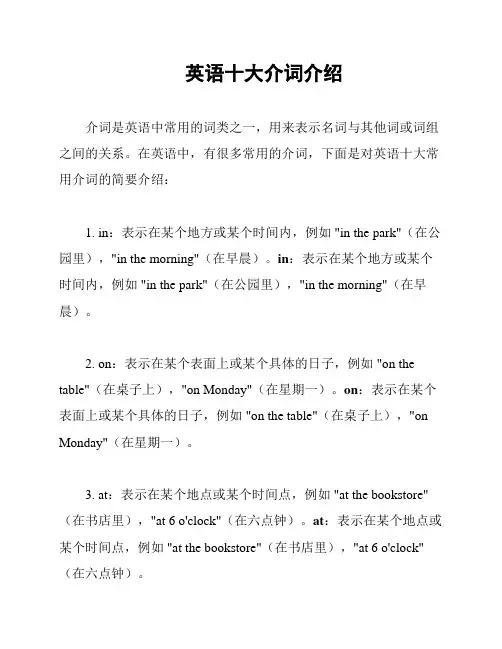 英语十大介词介绍

介词是英语中常用的词类之一，用来表示名词与其他词或词组之间的关系。在英语中，有很多常用的介词，下面是对英语十大常用介词的简要介绍：

1. in：表示在某个地方或某个时间内，例如 "in the park"（在公园里），"in the morning"（在早晨）。in：表示在某个地方或某个时间内，例如 "in the park"（在公园里），"in the morning"（在早晨）。

2. on：表示在某个表面上或某个具体的日子，例如 "on the table"（在桌子上），"on Monday"（在星期一）。on：表示在某个表面上或某个具体的日子，例如 "on the table"（在桌子上），"on Monday"（在星期一）。

3. at：表示在某个地点或某个时间点，例如 "at the bookstore"（在书店里），"at 6 o'clock"（在六点钟）。at：表示在某个地点或某个时间点，例如 "at the bookstore"（在书店里），"at 6 o'clock"（在六点钟）。